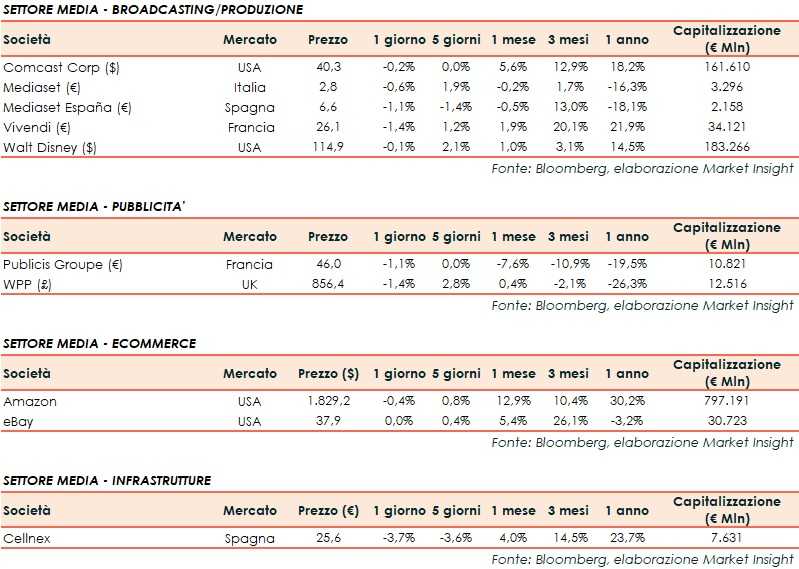 SETTORE MEDIA - BROADCASTING/PRODUZIONE

| Società | Mercato | Prezzo | 1 giorno | 5 giorni | 1 mese | 3 mesi | 1 anno | Capitalizzazione (€ Mln) |
|---|---|---|---|---|---|---|---|---|
| Comcast Corp ($) | USA | 40,3 | -0,2% | 0,0% | 5,6% | 12,9% | 18,2% | 161.610 |
| Mediaset (€) | Italia | 2,8 | -0,6% | 1,9% | -0,2% | 1,7% | -16,3% | 3.296 |
| Mediaset España (€) | Spagna | 6,6 | -1,1% | -1,4% | -0,5% | 13,0% | -18,1% | 2.158 |
| Vivendi (€) | Francia | 26,1 | -1,4% | 1,2% | 1,9% | 20,1% | 21,9% | 34.121 |
| Walt Disney ($) | USA | 114,9 | -0,1% | 2,1% | 1,0% | 3,1% | 14,5% | 183.266 |

Fonte: Bloomberg, elaborazione Market Insight

SETTORE MEDIA - PUBBLICITA'

| Società | Mercato | Prezzo | 1 giorno | 5 giorni | 1 mese | 3 mesi | 1 anno | Capitalizzazione (€ Mln) |
|---|---|---|---|---|---|---|---|---|
| Publicis Groupe (€) | Francia | 46,0 | -1,1% | 0,0% | -7,6% | -10,9% | -19,5% | 10.821 |
| WPP (£) | UK | 856,4 | -1,4% | 2,8% | 0,4% | -2,1% | -26,3% | 12.516 |

Fonte: Bloomberg, elaborazione Market Insight

SETTORE MEDIA - ECOMMERCE

| Società | Mercato | Prezzo ($) | 1 giorno | 5 giorni | 1 mese | 3 mesi | 1 anno | Capitalizzazione (€ Mln) |
|---|---|---|---|---|---|---|---|---|
| Amazon | USA | 1.829,2 | -0,4% | 0,8% | 12,9% | 10,4% | 30,2% | 797.191 |
| eBay | USA | 37,9 | 0,0% | 0,4% | 5,4% | 26,1% | -3,2% | 30.723 |

Fonte: Bloomberg, elaborazione Market Insight

SETTORE MEDIA - INFRASTRUTTURE

| Società | Mercato | Prezzo (€) | 1 giorno | 5 giorni | 1 mese | 3 mesi | 1 anno | Capitalizzazione (€ Mln) |
|---|---|---|---|---|---|---|---|---|
| Cellnex | Spagna | 25,6 | -3,7% | -3,6% | 4,0% | 14,5% | 23,7% | 7.631 |

Fonte: Bloomberg, elaborazione Market Insight